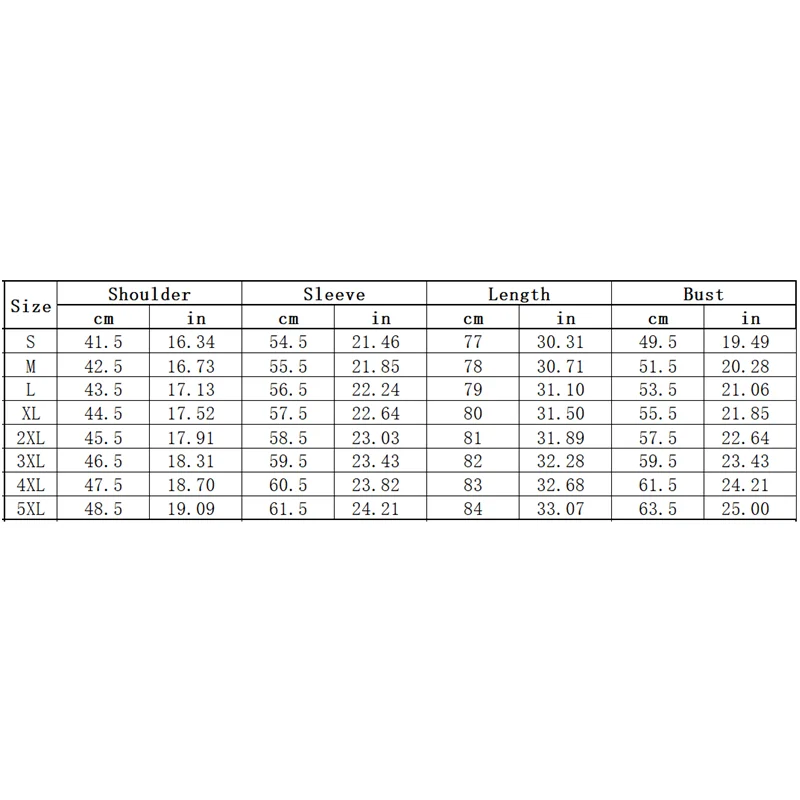 | Size | Shoulder |  | Sleeve |  | Length |  | Bust |  |
|---|---|---|---|---|---|---|---|---|
|  | cm | in | cm | in | cm | in | cm | in |
| S | 41.5 | 16.34 | 54.5 | 21.46 | 77 | 30.31 | 49.5 | 19.49 |
| M | 42.5 | 16.73 | 55.5 | 21.85 | 78 | 30.71 | 51.5 | 20.28 |
| L | 43.5 | 17.13 | 56.5 | 22.24 | 79 | 31.10 | 53.5 | 21.06 |
| XL | 44.5 | 17.52 | 57.5 | 22.64 | 80 | 31.50 | 55.5 | 21.85 |
| 2XL | 45.5 | 17.91 | 58.5 | 23.03 | 81 | 31.89 | 57.5 | 22.64 |
| 3XL | 46.5 | 18.31 | 59.5 | 23.43 | 82 | 32.28 | 59.5 | 23.43 |
| 4XL | 47.5 | 18.70 | 60.5 | 23.82 | 83 | 32.68 | 61.5 | 24.21 |
| 5XL | 48.5 | 19.09 | 61.5 | 24.21 | 84 | 33.07 | 63.5 | 25.00 |